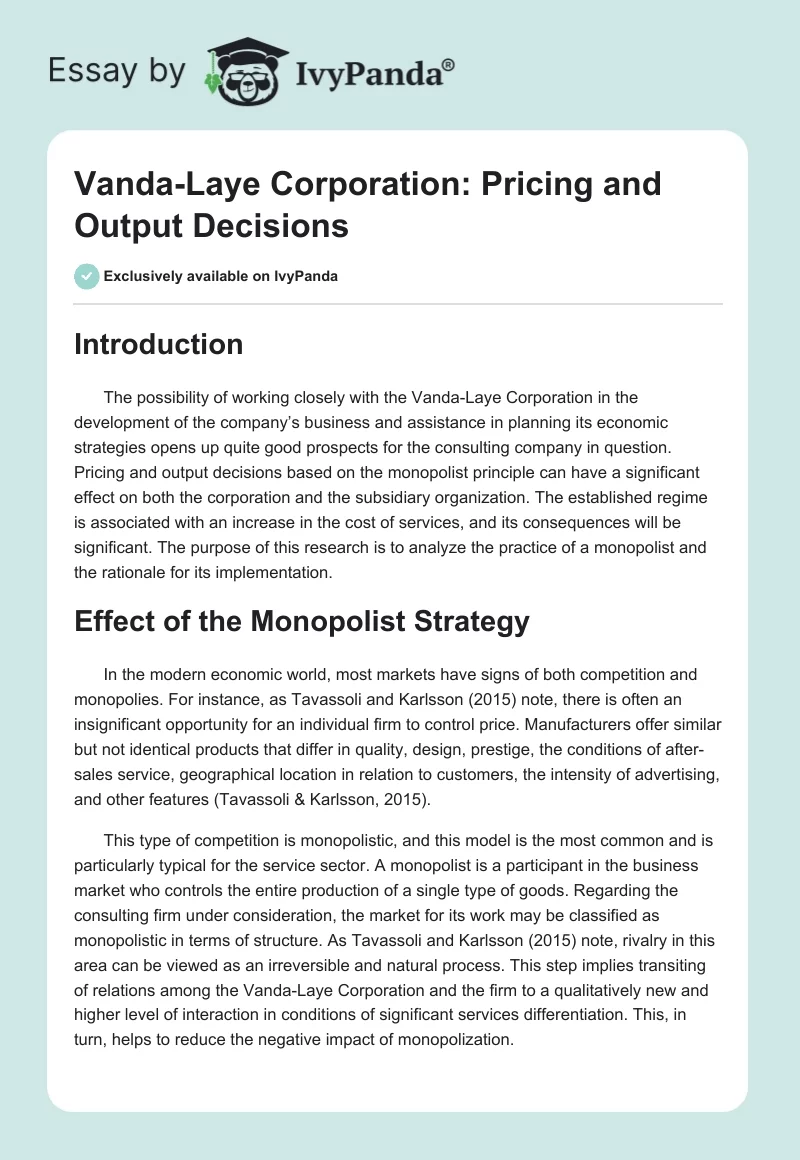 Essay by IvyPanda®

Vanda-Laye Corporation: Pricing and Output Decisions

Exclusively available on IvyPanda

Introduction

The possibility of working closely with the Vanda-Laye Corporation in the development of the company's business and assistance in planning its economic strategies opens up quite good prospects for the consulting company in question. Pricing and output decisions based on the monopolist principle can have a significant effect on both the corporation and the subsidiary organization. The established regime is associated with an increase in the cost of services, and its consequences will be significant. The purpose of this research is to analyze the practice of a monopolist and the rationale for its implementation.

Effect of the Monopolist Strategy

In the modern economic world, most markets have signs of both competition and monopolies. For instance, as Tavassoli and Karlsson (2015) note, there is often an insignificant opportunity for an individual firm to control price. Manufacturers offer similar but not identical products that differ in quality, design, prestige, the conditions of after-sales service, geographical location in relation to customers, the intensity of advertising, and other features (Tavassoli & Karlsson, 2015).

This type of competition is monopolistic, and this model is the most common and is particularly typical for the service sector. A monopolist is a participant in the business market who controls the entire production of a single type of goods. Regarding the consulting firm under consideration, the market for its work may be classified as monopolistic in terms of structure. As Tavassoli and Karlsson (2015) note, rivalry in this area can be viewed as an irreversible and natural process. This step implies transiting of relations among the Vanda-Laye Corporation and the firm to a qualitatively new and higher level of interaction in conditions of significant services differentiation. This, in turn, helps to reduce the negative impact of monopolization.